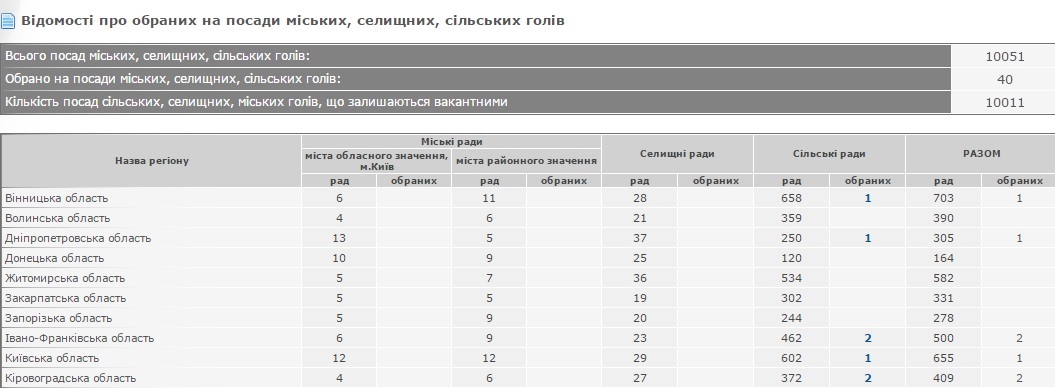 Відомості про обраних на посади міських, селищних, сільських голів

| | |
|---|---|
| Всього посад міських, селищних, сільських голів: | 10051 |
| Обрано на посади міських, селищних, сільських голів: | 40 |
| Кількість посад сільських, селищних, міських голів, що залишаються вакантними | 10011 |

| Назва регіону | Міські ради: міста обласного значення, м.Київ — рад | Міські ради: міста обласного значення, м.Київ — обраних | Міські ради: міста районного значення — рад | Міські ради: міста районного значення — обраних | Селищні ради — рад | Селищні ради — обраних | Сільські ради — рад | Сільські ради — обраних | РАЗОМ — рад | РАЗОМ — обраних |
|---|---|---|---|---|---|---|---|---|---|---|
| Вінницька область | 6 | | 11 | | 28 | | 658 | 1 | 703 | 1 |
| Волинська область | 4 | | 6 | | 21 | | 359 | | 390 | |
| Дніпропетровська область | 13 | | 5 | | 37 | | 250 | 1 | 305 | 1 |
| Донецька область | 10 | | 9 | | 25 | | 120 | | 164 | |
| Житомирська область | 5 | | 7 | | 36 | | 534 | | 582 | |
| Закарпатська область | 5 | | 5 | | 19 | | 302 | | 331 | |
| Запорізька область | 5 | | 9 | | 20 | | 244 | | 278 | |
| Івано-Франківська область | 6 | | 9 | | 23 | | 462 | 2 | 500 | 2 |
| Київська область | 12 | | 12 | | 29 | | 602 | 1 | 655 | 1 |
| Кіровоградська область | 4 | | 6 | | 27 | | 372 | 2 | 409 | 2 |